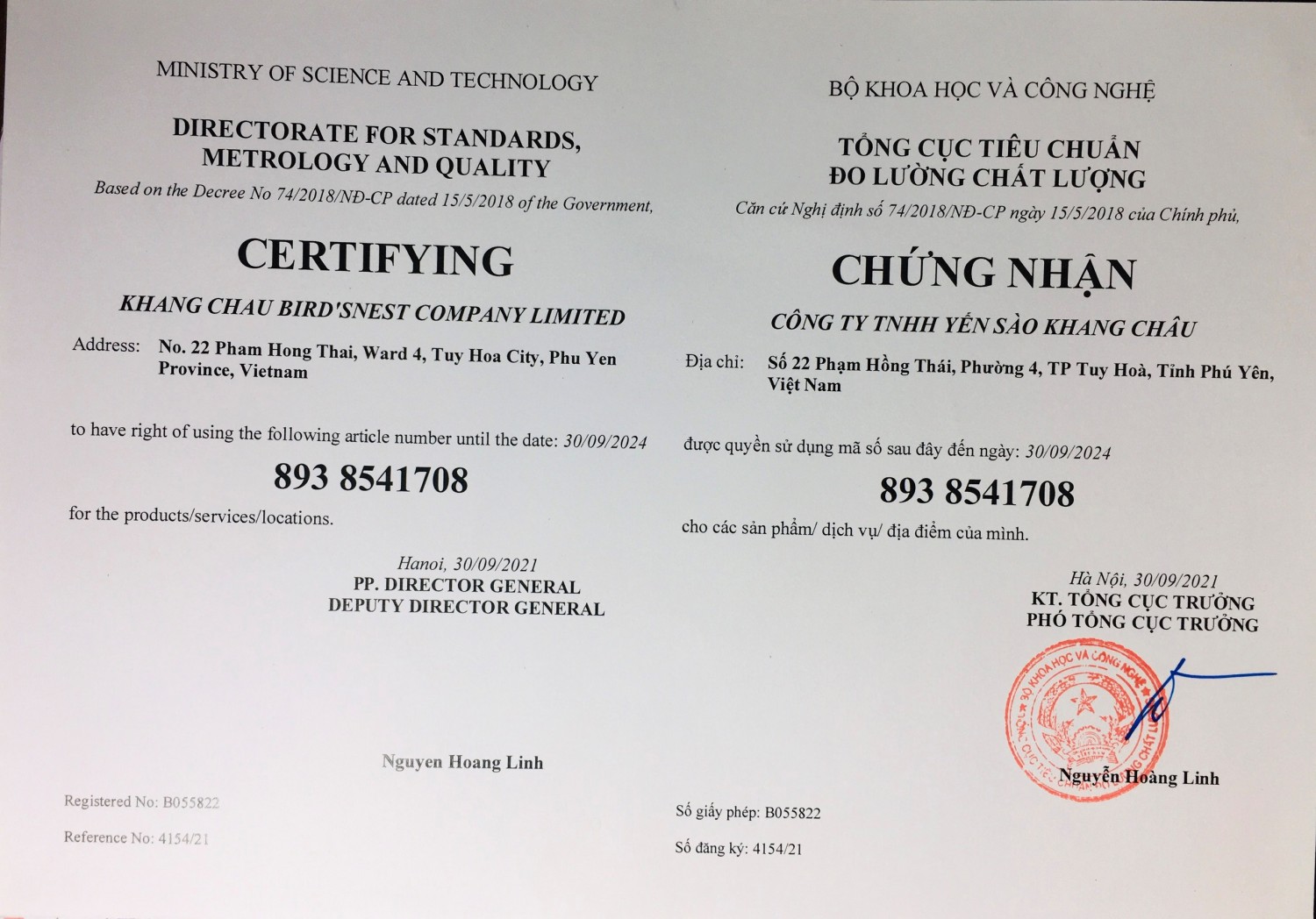 MINISTRY OF SCIENCE AND TECHNOLOGY

DIRECTORATE FOR STANDARDS, METROLOGY AND QUALITY

Based on the Decree No 74/2018/NĐ-CP dated 15/5/2018 of the Government,

CERTIFYING

KHANG CHAU BIRD'SNEST COMPANY LIMITED

Address: No. 22 Pham Hong Thai, Ward 4, Tuy Hoa City, Phu Yen Province, Vietnam

to have right of using the following article number until the date: 30/09/2024

893 8541708

for the products/services/locations.

Hanoi, 30/09/2021
PP. DIRECTOR GENERAL
DEPUTY DIRECTOR GENERAL

Nguyen Hoang Linh

Registered No: B055822

Reference No: 4154/21

BỘ KHOA HỌC VÀ CÔNG NGHỆ

TỔNG CỤC TIÊU CHUẨN ĐO LƯỜNG CHẤT LƯỢNG

Căn cứ Nghị định số 74/2018/NĐ-CP ngày 15/5/2018 của Chính phủ,

CHỨNG NHẬN

CÔNG TY TNHH YẾN SÀO KHANG CHÂU

Địa chỉ: Số 22 Phạm Hồng Thái, Phường 4, TP Tuy Hoà, Tỉnh Phú Yên, Việt Nam

được quyền sử dụng mã số sau đây đến ngày: 30/09/2024

893 8541708

cho các sản phẩm/ dịch vụ/ địa điểm của mình.

Hà Nội, 30/09/2021
KT. TỔNG CỤC TRƯỞNG
PHÓ TỔNG CỤC TRƯỞNG

BỘ KHOA HỌC VÀ CÔNG NGHỆ TỔNG CỤC TIÊU CHUẨN ĐO LƯỜNG CHẤT LƯỢNG

Nguyễn Hoàng Linh

Số giấy phép: B055822

Số đăng ký: 4154/21